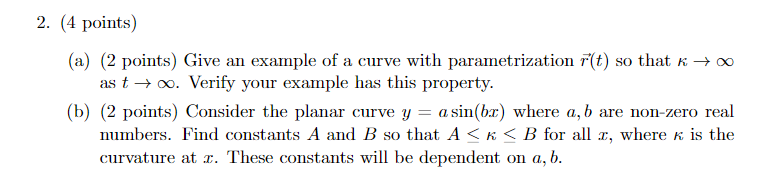 2. (4 points)

(a) (2 points) Give an example of a curve with parametrization $\vec{r}(t)$ so that $\kappa \to \infty$ as $t \to \infty$. Verify your example has this property.

(b) (2 points) Consider the planar curve $y = a\sin(bx)$ where $a, b$ are non-zero real numbers. Find constants $A$ and $B$ so that $A \leq \kappa \leq B$ for all $x$, where $\kappa$ is the curvature at $x$. These constants will be dependent on $a, b$.